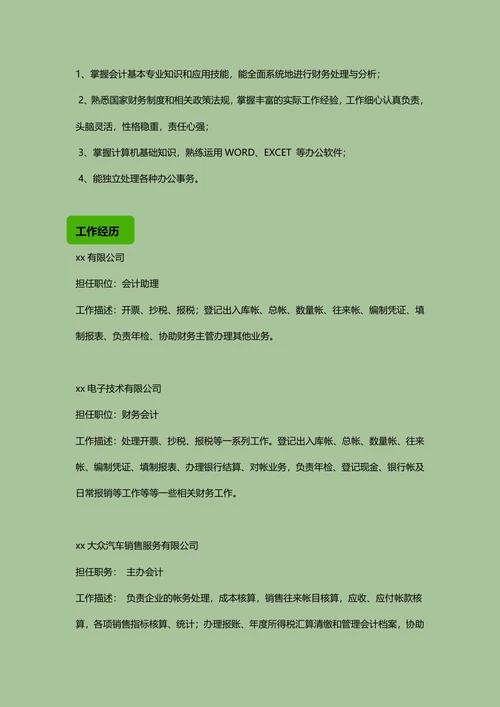 1、掌握会计基本专业知识和应用技能，能全面系统地进行财务处理与分析；

2、熟悉国家财务制度和相关政策法规，掌握丰富的实际工作经验，工作细心认真负责，头脑灵活，性格稳重，责任心强；

3、掌握计算机基础知识，熟练运用 WORD、EXCET 等办公软件；

4、能独立处理各种办公事务。

工作经历

xx 有限公司

担任职位：会计助理

工作描述：开票、抄税、报税；登记出入库帐、总帐、数量帐、往来帐、编制凭证、填制报表、负责年检、协助财务主管办理其他业务。

xx 电子技术有限公司

担任职位：财务会计

工作描述：处理开票、抄税、报税等一系列工作。登记出入库帐、总帐、数量帐、往来帐、编制凭证、填制报表、办理银行结算、对帐业务，负责年检、登记现金、银行帐及日常报销等工作等等一些相关财务工作。

xx 大众汽车销售服务有限公司

担任职务： 主办会计

工作描述： 负责企业的帐务处理，成本核算，销售往来帐目核算，应收、应付帐款核算，各项销售指标核算、统计；办理报账、年度所得税汇算清缴和管理会计档案，协助